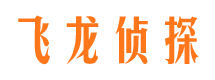 飞龙侦探